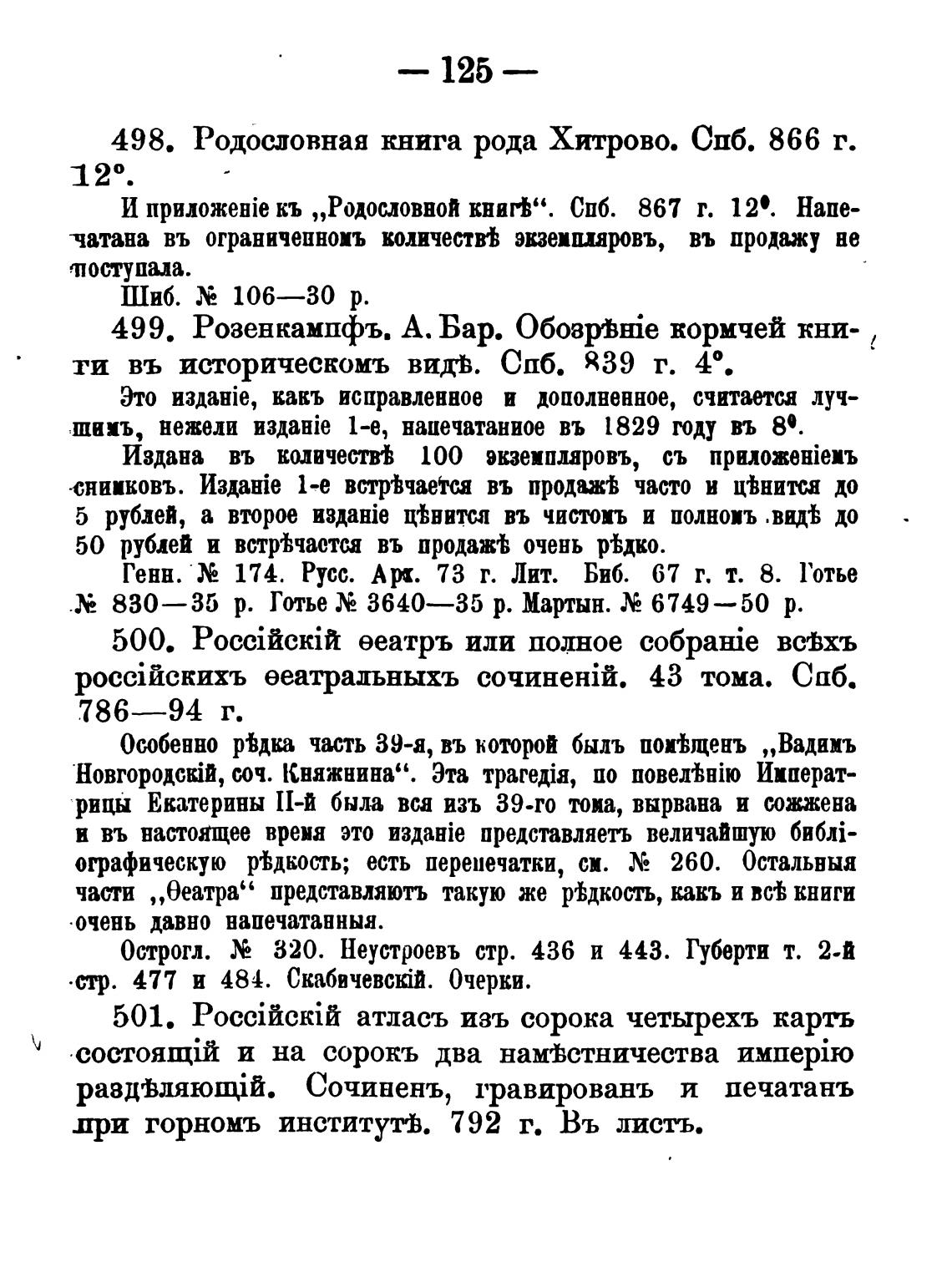 — 125 —

498. Родословная книга рода Хитрово. Спб. 866 г. 12°.

И приложеніе къ „Родословной книгѣ“. Спб. 867 г. 12°. Напечатана въ ограниченномъ количествѣ экземпляровъ, въ продажу не поступала.

Шиб. № 106—30 р.

499. Розенкампфъ. А. Бар. Обозрѣніе кормчей книги въ историческомъ видѣ. Спб. 839 г. 4°.

Это изданіе, какъ исправленное и дополненное, считается лучшимъ, нежели изданіе 1-е, напечатанное въ 1829 году въ 8°.

Издана въ количествѣ 100 экземпляровъ, съ приложеніемъ снимковъ. Изданіе 1-е встрѣчается въ продажѣ часто и цѣнится до 5 рублей, а второе изданіе цѣнится въ чистомъ и полномъ видѣ до 50 рублей и встрѣчается въ продажѣ очень рѣдко.

Генн. № 174. Русс. Арх. 73 г. Лит. Биб. 67 г. т. 8. Готье № 830—35 р. Готье № 3640—35 р. Мартын. № 6749—50 р.

500. Россійскій ѳеатръ или полное собраніе всѣхъ россійскихъ ѳеатральныхъ сочиненій. 43 тома. Спб. 786—94 г.

Особенно рѣдка часть 39-я, въ которой былъ помѣщенъ „Вадимъ Новгородскій, соч. Княжнина“. Эта трагедія, по повелѣнію Императрицы Екатерины II-й была вся изъ 39-го тома, вырвана и сожжена и въ настоящее время это изданіе представляетъ величайшую библіографическую рѣдкость; есть перепечатки, см. № 260. Остальныя части „Ѳеатра“ представляютъ такую же рѣдкость, какъ и всѣ книги очень давно напечатанныя.

Острогл. № 320. Неустроевъ стр. 436 и 443. Губерти т. 2-й стр. 477 и 484. Скабичевскій. Очерки.

501. Россійскій атласъ изъ сорока четырехъ картъ состоящій и на сорокъ два намѣстничества имперію раздѣляющій. Сочиненъ, гравированъ и печатанъ при горномъ институтѣ. 792 г. Въ листъ.